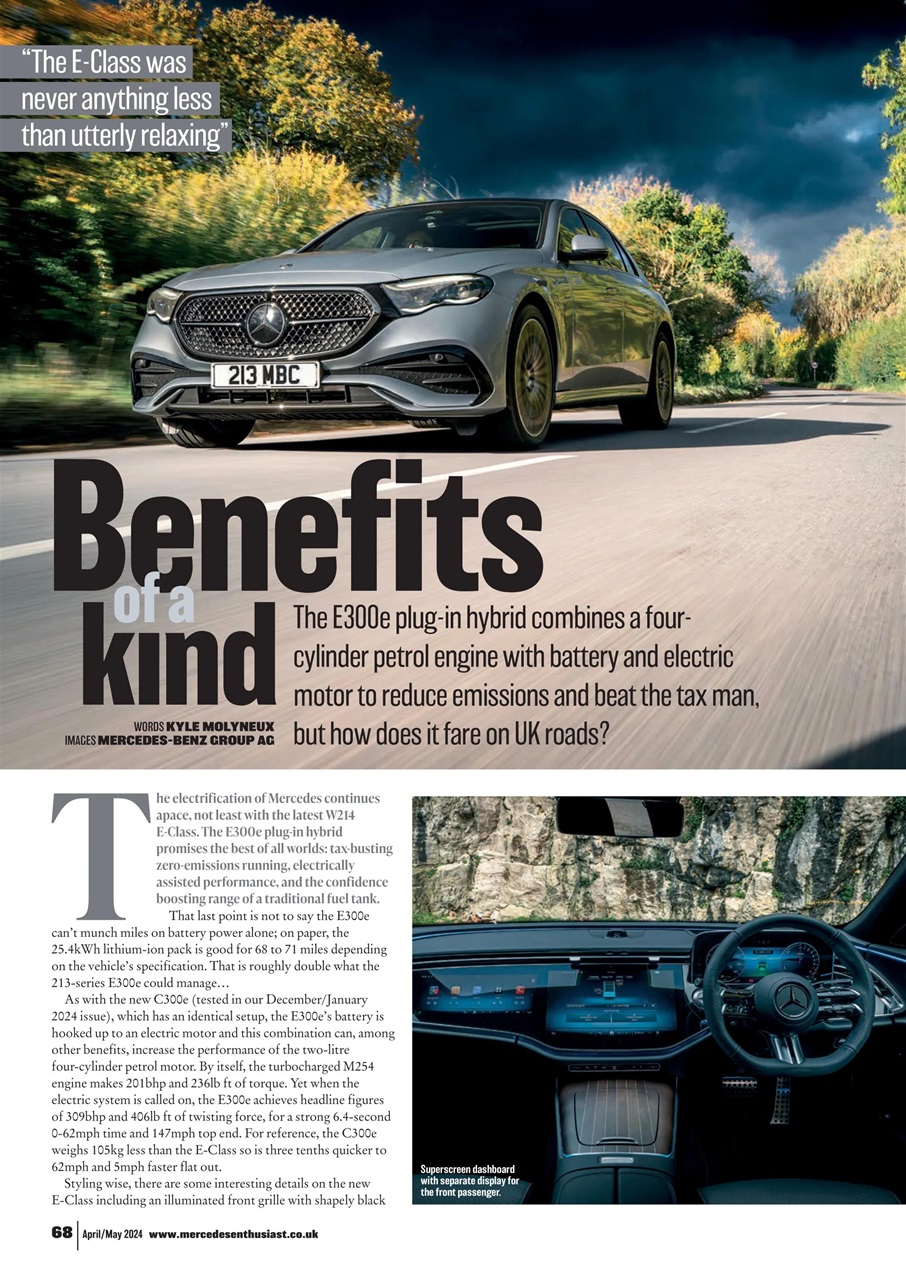 "The E-Class was never anything less than utterly relaxing"

213 MBC

Benefits of a kind

The E300e plug-in hybrid combines a four-cylinder petrol engine with battery and electric motor to reduce emissions and beat the tax man, but how does it fare on UK roads?

WORDS KYLE MOLYNEUX
IMAGES MERCEDES-BENZ GROUP AG

The electrification of Mercedes continues apace, not least with the latest W214 E-Class. The E300e plug-in hybrid promises the best of all worlds: tax-busting zero-emissions running, electrically assisted performance, and the confidence boosting range of a traditional fuel tank.

That last point is not to say the E300e can't munch miles on battery power alone; on paper, the 25.4kWh lithium-ion pack is good for 68 to 71 miles depending on the vehicle's specification. That is roughly double what the 213-series E300e could manage…

As with the new C300e (tested in our December/January 2024 issue), which has an identical setup, the E300e's battery is hooked up to an electric motor and this combination can, among other benefits, increase the performance of the two-litre four-cylinder petrol motor. By itself, the turbocharged M254 engine makes 201bhp and 236lb ft of torque. Yet when the electric system is called on, the E300e achieves headline figures of 309bhp and 406lb ft of twisting force, for a strong 6.4-second 0-62mph time and 147mph top end. For reference, the C300e weighs 105kg less than the E-Class so is three tenths quicker to 62mph and 5mph faster flat out.

Styling wise, there are some interesting details on the new E-Class including an illuminated front grille with shapely black

Superscreen dashboard with separate display for the front passenger.

68 April/May 2024 www.mercedesenthusiast.co.uk